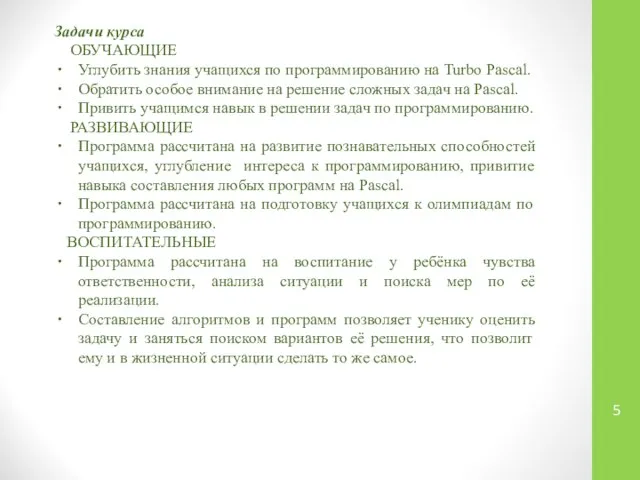 Задачи курса
ОБУЧАЮЩИЕ
• Углубить знания учащихся по программированию на Turbo Pascal.
• Обратить особое внимание на решение сложных задач на Pascal.
• Привить учащимся навык в решении задач по программированию.
РАЗВИВАЮЩИЕ
• Программа рассчитана на развитие познавательных способностей учащихся, углубление интереса к программированию, привитие навыка составления любых программ на Pascal.
• Программа рассчитана на подготовку учащихся к олимпиадам по программированию.
ВОСПИТАТЕЛЬНЫЕ
• Программа рассчитана на воспитание у ребёнка чувства ответственности, анализа ситуации и поиска мер по её реализации.
• Составление алгоритмов и программ позволяет ученику оценить задачу и заняться поиском вариантов её решения, что позволит ему и в жизненной ситуации сделать то же самое.

5